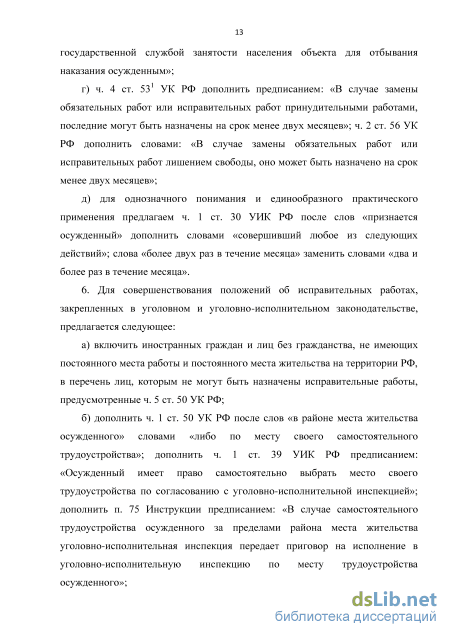 13

государственной службой занятости населения объекта для отбывания наказания осужденным»;

г) ч. 4 ст. $53^1$ УК РФ дополнить предписанием: «В случае замены обязательных работ или исправительных работ принудительными работами, последние могут быть назначены на срок менее двух месяцев»; ч. 2 ст. 56 УК РФ дополнить словами: «В случае замены обязательных работ или исправительных работ лишением свободы, оно может быть назначено на срок менее двух месяцев»;

д) для однозначного понимания и единообразного практического применения предлагаем ч. 1 ст. 30 УИК РФ после слов «признается осужденный» дополнить словами «совершивший любое из следующих действий»; слова «более двух раз в течение месяца» заменить словами «два и более раз в течение месяца».

6. Для совершенствования положений об исправительных работах, закрепленных в уголовном и уголовно-исполнительном законодательстве, предлагается следующее:

а) включить иностранных граждан и лиц без гражданства, не имеющих постоянного места работы и постоянного места жительства на территории РФ, в перечень лиц, которым не могут быть назначены исправительные работы, предусмотренные ч. 5 ст. 50 УК РФ;

б) дополнить ч. 1 ст. 50 УК РФ после слов «в районе места жительства осужденного» словами «либо по месту своего самостоятельного трудоустройства»; дополнить ч. 1 ст. 39 УИК РФ предписанием: «Осужденный имеет право самостоятельно выбрать место своего трудоустройства по согласованию с уголовно-исполнительной инспекцией»; дополнить п. 75 Инструкции предписанием: «В случае самостоятельного трудоустройства осужденного за пределами района места жительства уголовно-исполнительная инспекция передает приговор на исполнение в уголовно-исполнительную инспекцию по месту трудоустройства осужденного»;

dsLib.net
библиотека диссертаций